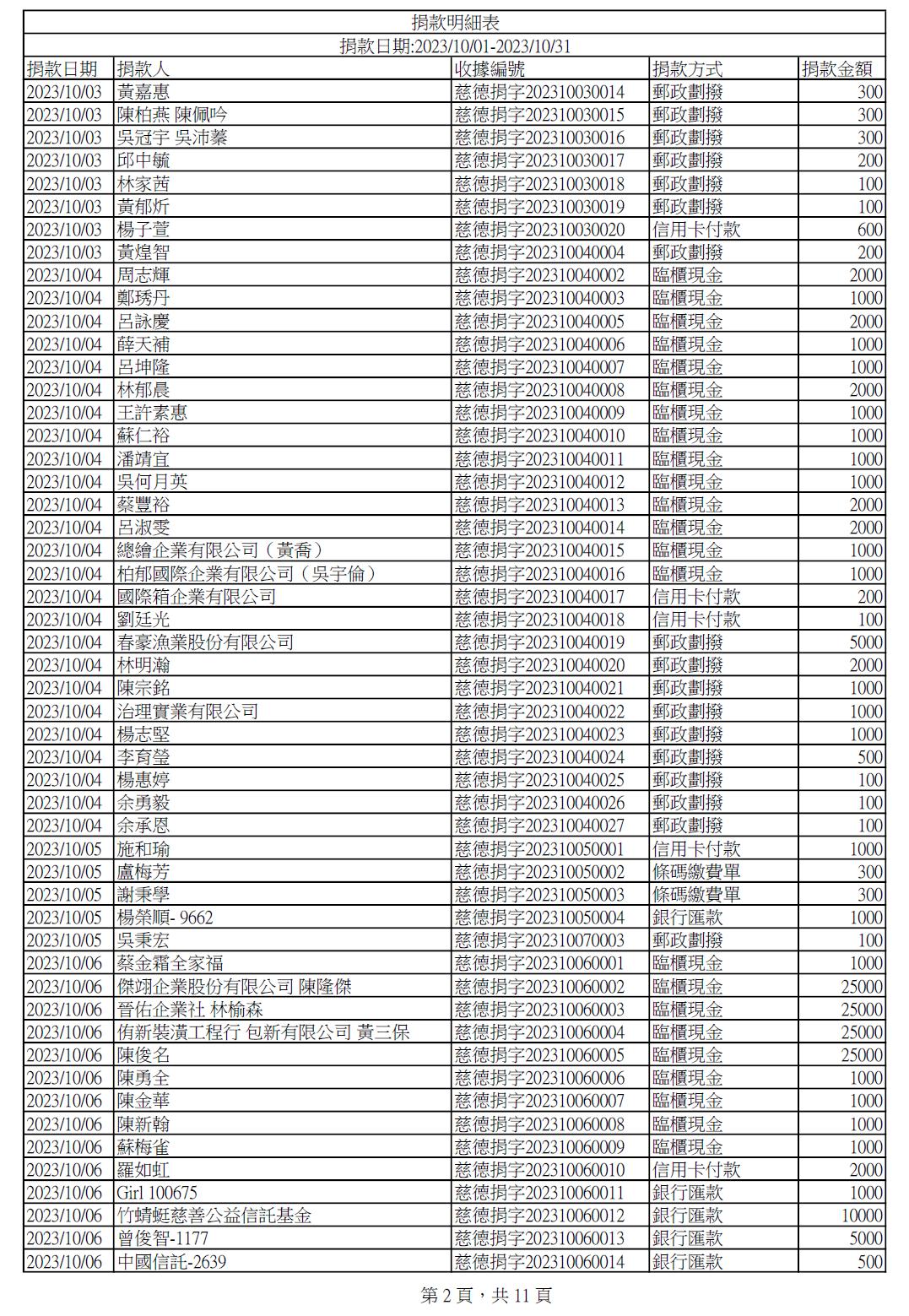 捐款明細表
捐款日期:2023/10/01-2023/10/31

| 捐款日期 | 捐款人 | 收據編號 | 捐款方式 | 捐款金額 |
|---|---|---|---|---|
| 2023/10/03 | 黃嘉惠 | 慈德捐字202310030014 | 郵政劃撥 | 300 |
| 2023/10/03 | 陳柏燕 陳佩吟 | 慈德捐字202310030015 | 郵政劃撥 | 300 |
| 2023/10/03 | 吳冠宇 吳沛蓁 | 慈德捐字202310030016 | 郵政劃撥 | 300 |
| 2023/10/03 | 邱中毓 | 慈德捐字202310030017 | 郵政劃撥 | 200 |
| 2023/10/03 | 林家茜 | 慈德捐字202310030018 | 郵政劃撥 | 100 |
| 2023/10/03 | 黃郁炘 | 慈德捐字202310030019 | 郵政劃撥 | 100 |
| 2023/10/03 | 楊子萱 | 慈德捐字202310030020 | 信用卡付款 | 600 |
| 2023/10/03 | 黃煌智 | 慈德捐字202310040004 | 郵政劃撥 | 200 |
| 2023/10/04 | 周志輝 | 慈德捐字202310040002 | 臨櫃現金 | 2000 |
| 2023/10/04 | 鄭琇丹 | 慈德捐字202310040003 | 臨櫃現金 | 1000 |
| 2023/10/04 | 呂詠慶 | 慈德捐字202310040005 | 臨櫃現金 | 2000 |
| 2023/10/04 | 薛天補 | 慈德捐字202310040006 | 臨櫃現金 | 1000 |
| 2023/10/04 | 呂坤隆 | 慈德捐字202310040007 | 臨櫃現金 | 1000 |
| 2023/10/04 | 林郁晨 | 慈德捐字202310040008 | 臨櫃現金 | 2000 |
| 2023/10/04 | 王許素惠 | 慈德捐字202310040009 | 臨櫃現金 | 1000 |
| 2023/10/04 | 蘇仁裕 | 慈德捐字202310040010 | 臨櫃現金 | 1000 |
| 2023/10/04 | 潘靖宜 | 慈德捐字202310040011 | 臨櫃現金 | 1000 |
| 2023/10/04 | 吳何月英 | 慈德捐字202310040012 | 臨櫃現金 | 1000 |
| 2023/10/04 | 蔡豐裕 | 慈德捐字202310040013 | 臨櫃現金 | 2000 |
| 2023/10/04 | 呂淑雯 | 慈德捐字202310040014 | 臨櫃現金 | 2000 |
| 2023/10/04 | 總繪企業有限公司（黃喬） | 慈德捐字202310040015 | 臨櫃現金 | 1000 |
| 2023/10/04 | 柏郁國際企業有限公司（吳宇倫） | 慈德捐字202310040016 | 臨櫃現金 | 1000 |
| 2023/10/04 | 國際箱企業有限公司 | 慈德捐字202310040017 | 信用卡付款 | 200 |
| 2023/10/04 | 劉廷光 | 慈德捐字202310040018 | 信用卡付款 | 100 |
| 2023/10/04 | 春豪漁業股份有限公司 | 慈德捐字202310040019 | 郵政劃撥 | 5000 |
| 2023/10/04 | 林明瀚 | 慈德捐字202310040020 | 郵政劃撥 | 2000 |
| 2023/10/04 | 陳宗銘 | 慈德捐字202310040021 | 郵政劃撥 | 1000 |
| 2023/10/04 | 治理實業有限公司 | 慈德捐字202310040022 | 郵政劃撥 | 1000 |
| 2023/10/04 | 楊志堅 | 慈德捐字202310040023 | 郵政劃撥 | 1000 |
| 2023/10/04 | 李育瑩 | 慈德捐字202310040024 | 郵政劃撥 | 500 |
| 2023/10/04 | 楊惠婷 | 慈德捐字202310040025 | 郵政劃撥 | 100 |
| 2023/10/04 | 余勇毅 | 慈德捐字202310040026 | 郵政劃撥 | 100 |
| 2023/10/04 | 余承恩 | 慈德捐字202310040027 | 郵政劃撥 | 100 |
| 2023/10/05 | 施和瑜 | 慈德捐字202310050001 | 信用卡付款 | 1000 |
| 2023/10/05 | 盧梅芳 | 慈德捐字202310050002 | 條碼繳費單 | 300 |
| 2023/10/05 | 謝秉學 | 慈德捐字202310050003 | 條碼繳費單 | 300 |
| 2023/10/05 | 楊榮順- 9662 | 慈德捐字202310050004 | 銀行匯款 | 1000 |
| 2023/10/05 | 吳秉宏 | 慈德捐字202310070003 | 郵政劃撥 | 100 |
| 2023/10/06 | 蔡金霜全家福 | 慈德捐字202310060001 | 臨櫃現金 | 1000 |
| 2023/10/06 | 傑翊企業股份有限公司 陳隆傑 | 慈德捐字202310060002 | 臨櫃現金 | 25000 |
| 2023/10/06 | 晉佑企業社 林榆森 | 慈德捐字202310060003 | 臨櫃現金 | 25000 |
| 2023/10/06 | 侑新裝潢工程行 包新有限公司 黃三保 | 慈德捐字202310060004 | 臨櫃現金 | 25000 |
| 2023/10/06 | 陳俊名 | 慈德捐字202310060005 | 臨櫃現金 | 25000 |
| 2023/10/06 | 陳勇全 | 慈德捐字202310060006 | 臨櫃現金 | 1000 |
| 2023/10/06 | 陳金華 | 慈德捐字202310060007 | 臨櫃現金 | 1000 |
| 2023/10/06 | 陳新翰 | 慈德捐字202310060008 | 臨櫃現金 | 1000 |
| 2023/10/06 | 蘇梅雀 | 慈德捐字202310060009 | 臨櫃現金 | 1000 |
| 2023/10/06 | 羅如虹 | 慈德捐字202310060010 | 信用卡付款 | 2000 |
| 2023/10/06 | Girl 100675 | 慈德捐字202310060011 | 銀行匯款 | 1000 |
| 2023/10/06 | 竹蜻蜓慈善公益信託基金 | 慈德捐字202310060012 | 銀行匯款 | 10000 |
| 2023/10/06 | 曾俊智-1177 | 慈德捐字202310060013 | 銀行匯款 | 5000 |
| 2023/10/06 | 中國信託-2639 | 慈德捐字202310060014 | 銀行匯款 | 500 |

第2頁，共11頁